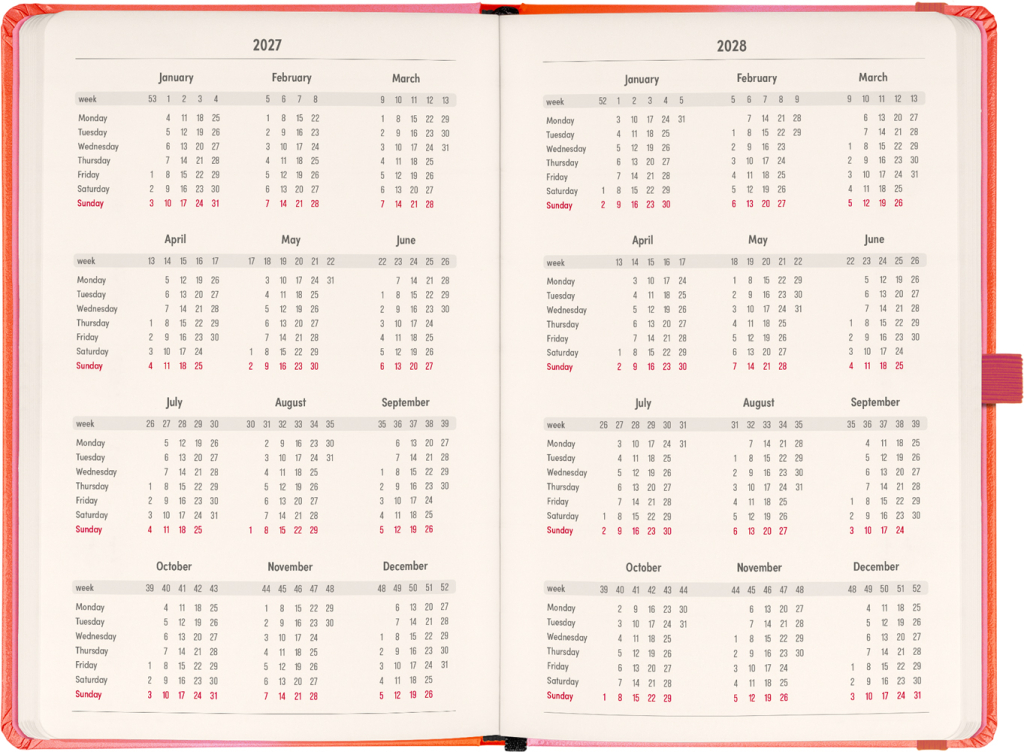 2027

January

| week | 53 | 1 | 2 | 3 | 4 |
|---|---|---|---|---|---|
| Monday | | 4 | 11 | 18 | 25 |
| Tuesday | | 5 | 12 | 19 | 26 |
| Wednesday | | 6 | 13 | 20 | 27 |
| Thursday | | 7 | 14 | 21 | 28 |
| Friday | 1 | 8 | 15 | 22 | 29 |
| Saturday | 2 | 9 | 16 | 23 | 30 |
| Sunday | 3 | 10 | 17 | 24 | 31 |

February

| week | 5 | 6 | 7 | 8 |
|---|---|---|---|---|
| Monday | 1 | 8 | 15 | 22 |
| Tuesday | 2 | 9 | 16 | 23 |
| Wednesday | 3 | 10 | 17 | 24 |
| Thursday | 4 | 11 | 18 | 25 |
| Friday | 5 | 12 | 19 | 26 |
| Saturday | 6 | 13 | 20 | 27 |
| Sunday | 7 | 14 | 21 | 28 |

March

| week | 9 | 10 | 11 | 12 | 13 |
|---|---|---|---|---|---|
| Monday | 1 | 8 | 15 | 22 | 29 |
| Tuesday | 2 | 9 | 16 | 23 | 30 |
| Wednesday | 3 | 10 | 17 | 24 | 31 |
| Thursday | 4 | 11 | 18 | 25 | |
| Friday | 5 | 12 | 19 | 26 | |
| Saturday | 6 | 13 | 20 | 27 | |
| Sunday | 7 | 14 | 21 | 28 | |

April

| week | 13 | 14 | 15 | 16 | 17 |
|---|---|---|---|---|---|
| Monday | | 5 | 12 | 19 | 26 |
| Tuesday | | 6 | 13 | 20 | 27 |
| Wednesday | | 7 | 14 | 21 | 28 |
| Thursday | 1 | 8 | 15 | 22 | 29 |
| Friday | 2 | 9 | 16 | 23 | 30 |
| Saturday | 3 | 10 | 17 | 24 | |
| Sunday | 4 | 11 | 18 | 25 | |

May

| week | 17 | 18 | 19 | 20 | 21 | 22 |
|---|---|---|---|---|---|---|
| Monday | | 3 | 10 | 17 | 24 | 31 |
| Tuesday | | 4 | 11 | 18 | 25 | |
| Wednesday | | 5 | 12 | 19 | 26 | |
| Thursday | | 6 | 13 | 20 | 27 | |
| Friday | | 7 | 14 | 21 | 28 | |
| Saturday | 1 | 8 | 15 | 22 | 29 | |
| Sunday | 2 | 9 | 16 | 23 | 30 | |

June

| week | 22 | 23 | 24 | 25 | 26 |
|---|---|---|---|---|---|
| Monday | | 7 | 14 | 21 | 28 |
| Tuesday | 1 | 8 | 15 | 22 | 29 |
| Wednesday | 2 | 9 | 16 | 23 | 30 |
| Thursday | 3 | 10 | 17 | 24 | |
| Friday | 4 | 11 | 18 | 25 | |
| Saturday | 5 | 12 | 19 | 26 | |
| Sunday | 6 | 13 | 20 | 27 | |

July

| week | 26 | 27 | 28 | 29 | 30 |
|---|---|---|---|---|---|
| Monday | | 5 | 12 | 19 | 26 |
| Tuesday | | 6 | 13 | 20 | 27 |
| Wednesday | | 7 | 14 | 21 | 28 |
| Thursday | 1 | 8 | 15 | 22 | 29 |
| Friday | 2 | 9 | 16 | 23 | 30 |
| Saturday | 3 | 10 | 17 | 24 | 31 |
| Sunday | 4 | 11 | 18 | 25 | |

August

| week | 30 | 31 | 32 | 33 | 34 | 35 |
|---|---|---|---|---|---|---|
| Monday | | 2 | 9 | 16 | 23 | 30 |
| Tuesday | | 3 | 10 | 17 | 24 | 31 |
| Wednesday | | 4 | 11 | 18 | 25 | |
| Thursday | | 5 | 12 | 19 | 26 | |
| Friday | | 6 | 13 | 20 | 27 | |
| Saturday | | 7 | 14 | 21 | 28 | |
| Sunday | 1 | 8 | 15 | 22 | 29 | |

September

| week | 35 | 36 | 37 | 38 | 39 |
|---|---|---|---|---|---|
| Monday | | 6 | 13 | 20 | 27 |
| Tuesday | | 7 | 14 | 21 | 28 |
| Wednesday | 1 | 8 | 15 | 22 | 29 |
| Thursday | 2 | 9 | 16 | 23 | 30 |
| Friday | 3 | 10 | 17 | 24 | |
| Saturday | 4 | 11 | 18 | 25 | |
| Sunday | 5 | 12 | 19 | 26 | |

October

| week | 39 | 40 | 41 | 42 | 43 |
|---|---|---|---|---|---|
| Monday | | 4 | 11 | 18 | 25 |
| Tuesday | | 5 | 12 | 19 | 26 |
| Wednesday | | 6 | 13 | 20 | 27 |
| Thursday | | 7 | 14 | 21 | 28 |
| Friday | 1 | 8 | 15 | 22 | 29 |
| Saturday | 2 | 9 | 16 | 23 | 30 |
| Sunday | 3 | 10 | 17 | 24 | 31 |

November

| week | 44 | 45 | 46 | 47 | 48 |
|---|---|---|---|---|---|
| Monday | 1 | 8 | 15 | 22 | 29 |
| Tuesday | 2 | 9 | 16 | 23 | 30 |
| Wednesday | 3 | 10 | 17 | 24 | |
| Thursday | 4 | 11 | 18 | 25 | |
| Friday | 5 | 12 | 19 | 26 | |
| Saturday | 6 | 13 | 20 | 27 | |
| Sunday | 7 | 14 | 21 | 28 | |

December

| week | 48 | 49 | 50 | 51 | 52 |
|---|---|---|---|---|---|
| Monday | | 6 | 13 | 20 | 27 |
| Tuesday | | 7 | 14 | 21 | 28 |
| Wednesday | 1 | 8 | 15 | 22 | 29 |
| Thursday | 2 | 9 | 16 | 23 | 30 |
| Friday | 3 | 10 | 17 | 24 | 31 |
| Saturday | 4 | 11 | 18 | 25 | |
| Sunday | 5 | 12 | 19 | 26 | |

2028

January

| week | 52 | 1 | 2 | 3 | 4 | 5 |
|---|---|---|---|---|---|---|
| Monday | | 3 | 10 | 17 | 24 | 31 |
| Tuesday | | 4 | 11 | 18 | 25 | |
| Wednesday | | 5 | 12 | 19 | 26 | |
| Thursday | | 6 | 13 | 20 | 27 | |
| Friday | | 7 | 14 | 21 | 28 | |
| Saturday | 1 | 8 | 15 | 22 | 29 | |
| Sunday | 2 | 9 | 16 | 23 | 30 | |

February

| week | 5 | 6 | 7 | 8 | 9 |
|---|---|---|---|---|---|
| Monday | | 7 | 14 | 21 | 28 |
| Tuesday | 1 | 8 | 15 | 22 | 29 |
| Wednesday | 2 | 9 | 16 | 23 | |
| Thursday | 3 | 10 | 17 | 24 | |
| Friday | 4 | 11 | 18 | 25 | |
| Saturday | 5 | 12 | 19 | 26 | |
| Sunday | 6 | 13 | 20 | 27 | |

March

| week | 9 | 10 | 11 | 12 | 13 |
|---|---|---|---|---|---|
| Monday | | 6 | 13 | 20 | 27 |
| Tuesday | | 7 | 14 | 21 | 28 |
| Wednesday | 1 | 8 | 15 | 22 | 29 |
| Thursday | 2 | 9 | 16 | 23 | 30 |
| Friday | 3 | 10 | 17 | 24 | 31 |
| Saturday | 4 | 11 | 18 | 25 | |
| Sunday | 5 | 12 | 19 | 26 | |

April

| week | 13 | 14 | 15 | 16 | 17 |
|---|---|---|---|---|---|
| Monday | | 3 | 10 | 17 | 24 |
| Tuesday | | 4 | 11 | 18 | 25 |
| Wednesday | | 5 | 12 | 19 | 26 |
| Thursday | | 6 | 13 | 20 | 27 |
| Friday | | 7 | 14 | 21 | 28 |
| Saturday | 1 | 8 | 15 | 22 | 29 |
| Sunday | 2 | 9 | 16 | 23 | 30 |

May

| week | 18 | 19 | 20 | 21 | 22 |
|---|---|---|---|---|---|
| Monday | 1 | 8 | 15 | 22 | 29 |
| Tuesday | 2 | 9 | 16 | 23 | 30 |
| Wednesday | 3 | 10 | 17 | 24 | 31 |
| Thursday | 4 | 11 | 18 | 25 | |
| Friday | 5 | 12 | 19 | 26 | |
| Saturday | 6 | 13 | 20 | 27 | |
| Sunday | 7 | 14 | 21 | 28 | |

June

| week | 22 | 23 | 24 | 25 | 26 |
|---|---|---|---|---|---|
| Monday | | 5 | 12 | 19 | 26 |
| Tuesday | | 6 | 13 | 20 | 27 |
| Wednesday | | 7 | 14 | 21 | 28 |
| Thursday | 1 | 8 | 15 | 22 | 29 |
| Friday | 2 | 9 | 16 | 23 | 30 |
| Saturday | 3 | 10 | 17 | 24 | |
| Sunday | 4 | 11 | 18 | 25 | |

July

| week | 26 | 27 | 28 | 29 | 30 | 31 |
|---|---|---|---|---|---|---|
| Monday | | 3 | 10 | 17 | 24 | 31 |
| Tuesday | | 4 | 11 | 18 | 25 | |
| Wednesday | | 5 | 12 | 19 | 26 | |
| Thursday | | 6 | 13 | 20 | 27 | |
| Friday | | 7 | 14 | 21 | 28 | |
| Saturday | 1 | 8 | 15 | 22 | 29 | |
| Sunday | 2 | 9 | 16 | 23 | 30 | |

August

| week | 31 | 32 | 33 | 34 | 35 |
|---|---|---|---|---|---|
| Monday | | 7 | 14 | 21 | 28 |
| Tuesday | 1 | 8 | 15 | 22 | 29 |
| Wednesday | 2 | 9 | 16 | 23 | 30 |
| Thursday | 3 | 10 | 17 | 24 | 31 |
| Friday | 4 | 11 | 18 | 25 | |
| Saturday | 5 | 12 | 19 | 26 | |
| Sunday | 6 | 13 | 20 | 27 | |

September

| week | 35 | 36 | 37 | 38 | 39 |
|---|---|---|---|---|---|
| Monday | | 4 | 11 | 18 | 25 |
| Tuesday | | 5 | 12 | 19 | 26 |
| Wednesday | | 6 | 13 | 20 | 27 |
| Thursday | | 7 | 14 | 21 | 28 |
| Friday | 1 | 8 | 15 | 22 | 29 |
| Saturday | 2 | 9 | 16 | 23 | 30 |
| Sunday | 3 | 10 | 17 | 24 | |

October

| week | 39 | 40 | 41 | 42 | 43 | 44 |
|---|---|---|---|---|---|---|
| Monday | | 2 | 9 | 16 | 23 | 30 |
| Tuesday | | 3 | 10 | 17 | 24 | 31 |
| Wednesday | | 4 | 11 | 18 | 25 | |
| Thursday | | 5 | 12 | 19 | 26 | |
| Friday | | 6 | 13 | 20 | 27 | |
| Saturday | | 7 | 14 | 21 | 28 | |
| Sunday | 1 | 8 | 15 | 22 | 29 | |

November

| week | 44 | 45 | 46 | 47 | 48 |
|---|---|---|---|---|---|
| Monday | | 6 | 13 | 20 | 27 |
| Tuesday | | 7 | 14 | 21 | 28 |
| Wednesday | 1 | 8 | 15 | 22 | 29 |
| Thursday | 2 | 9 | 16 | 23 | 30 |
| Friday | 3 | 10 | 17 | 24 | |
| Saturday | 4 | 11 | 18 | 25 | |
| Sunday | 5 | 12 | 19 | 26 | |

December

| week | 48 | 49 | 50 | 51 | 52 |
|---|---|---|---|---|---|
| Monday | | 4 | 11 | 18 | 25 |
| Tuesday | | 5 | 12 | 19 | 26 |
| Wednesday | | 6 | 13 | 20 | 27 |
| Thursday | | 7 | 14 | 21 | 28 |
| Friday | 1 | 8 | 15 | 22 | 29 |
| Saturday | 2 | 9 | 16 | 23 | 30 |
| Sunday | 3 | 10 | 17 | 24 | 31 |